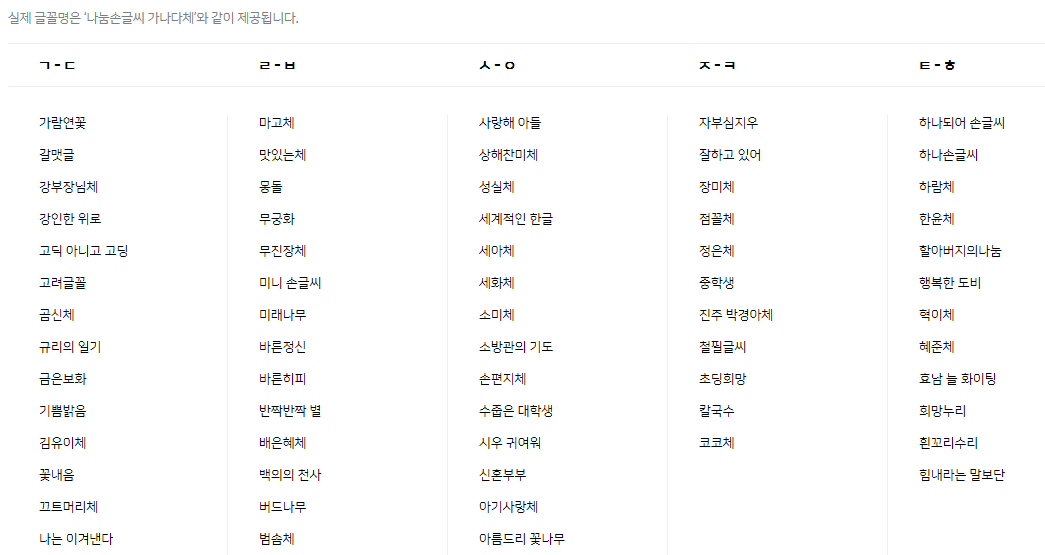 실제 글꼴명은 '나눔손글씨 가나다체'와 같이 제공됩니다.

ㄱ - ㄷ

가람연꽃

갈맷글

강부장님체

강인한 위로

고딕 아니고 고딩

고려글꼴

곰신체

규리의 일기

금은보화

기쁨밝음

김유이체

꽃내음

끄트머리체

나는 이겨낸다

ㄹ - ㅂ

마고체

맛있는체

몽돌

무궁화

무진장체

미니 손글씨

미래나무

바른정신

바른히피

반짝반짝 별

배은혜체

백의의 천사

버드나무

범솜체

ㅅ - ㅇ

사랑해 아들

상해찬미체

성실체

세계적인 한글

세아체

세화체

소미체

소방관의 기도

손편지체

수줍은 대학생

시우 귀여워

신혼부부

아기사랑체

아름드리 꽃나무

ㅈ - ㅋ

자부심지우

잘하고 있어

장미체

점꼴체

정은체

중학생

진주 박경아체

철필글씨

초딩희망

칼국수

코코체

ㅌ - ㅎ

하나되어 손글씨

하나손글씨

하람체

한윤체

할아버지의나눔

행복한 도비

혁이체

혜준체

호남 늘 화이팅

희망누리

흰꼬리수리

힘내라는 말보단